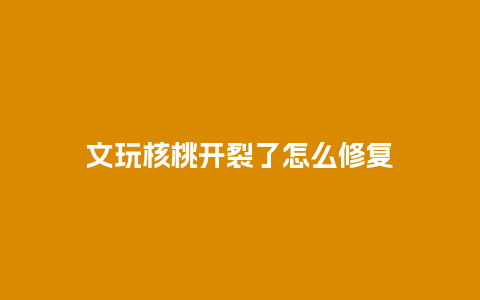 文玩核桃开裂了怎么修复